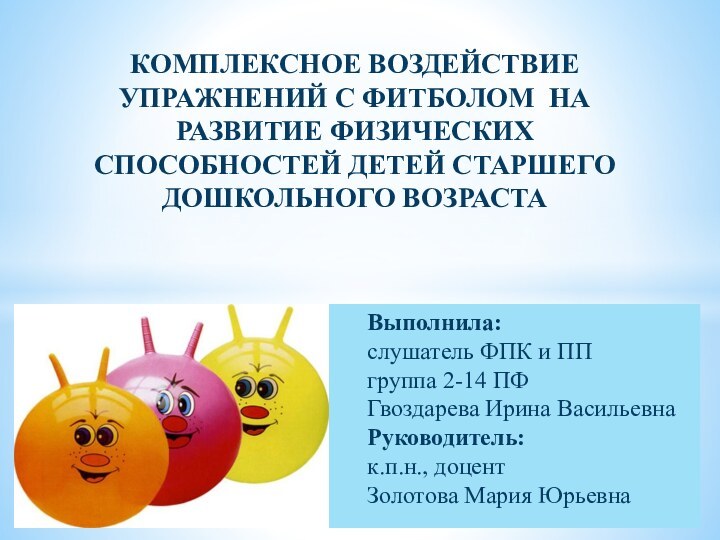 КОМПЛЕКСНОЕ ВОЗДЕЙСТВИЕ УПРАЖНЕНИЙ С ФИТБОЛОМ НА РАЗВИТИЕ ФИЗИЧЕСКИХ СПОСОБНОСТЕЙ ДЕТЕЙ СТАРШЕГО ДОШКОЛЬНОГО ВОЗРАСТА

Выполнила:
слушатель ФПК и ПП
группа 2-14 ПФ
Гвоздарева Ирина Васильевна
Руководитель:
к.п.н., доцент
Золотова Мария Юрьевна